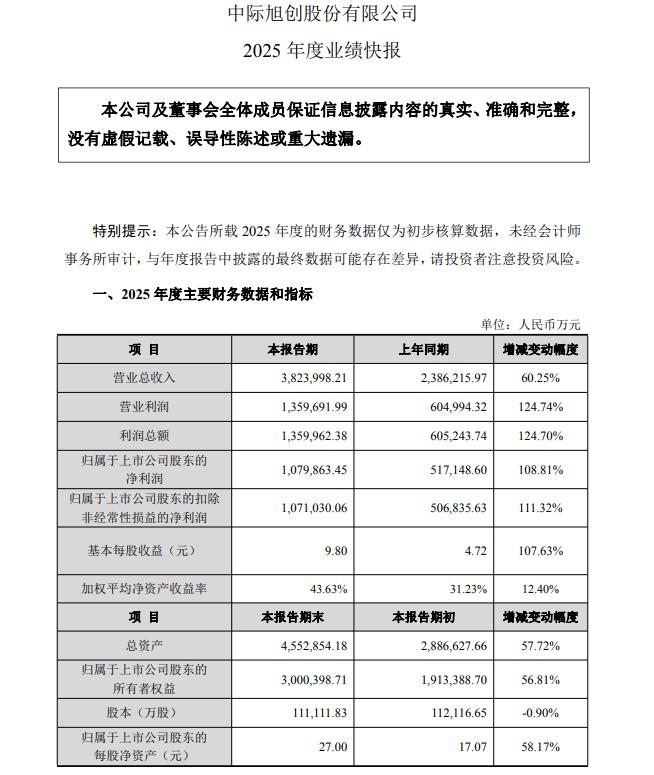 中际旭创股份有限公司

2025 年度业绩快报

本公司及董事会全体成员保证信息披露内容的真实、准确和完整，没有虚假记载、误导性陈述或重大遗漏。

特别提示：本公告所载 2025 年度的财务数据仅为初步核算数据，未经会计师事务所审计，与年度报告中披露的最终数据可能存在差异，请投资者注意投资风险。

一、2025 年度主要财务数据和指标

单位：人民币万元

| 项 目 | 本报告期 | 上年同期 | 增减变动幅度 |
|---|---|---|---|
| 营业总收入 | 3,823,998.21 | 2,386,215.97 | 60.25% |
| 营业利润 | 1,359,691.99 | 604,994.32 | 124.74% |
| 利润总额 | 1,359,962.38 | 605,243.74 | 124.70% |
| 归属于上市公司股东的净利润 | 1,079,863.45 | 517,148.60 | 108.81% |
| 归属于上市公司股东的扣除非经常性损益的净利润 | 1,071,030.06 | 506,835.63 | 111.32% |
| 基本每股收益（元） | 9.80 | 4.72 | 107.63% |
| 加权平均净资产收益率 | 43.63% | 31.23% | 12.40% |
| 项 目 | 本报告期末 | 本报告期初 | 增减变动幅度 |
| 总资产 | 4,552,854.18 | 2,886,627.66 | 57.72% |
| 归属于上市公司股东的所有者权益 | 3,000,398.71 | 1,913,388.70 | 56.81% |
| 股本（万股） | 111,111.83 | 112,116.65 | -0.90% |
| 归属于上市公司股东的每股净资产（元） | 27.00 | 17.07 | 58.17% |